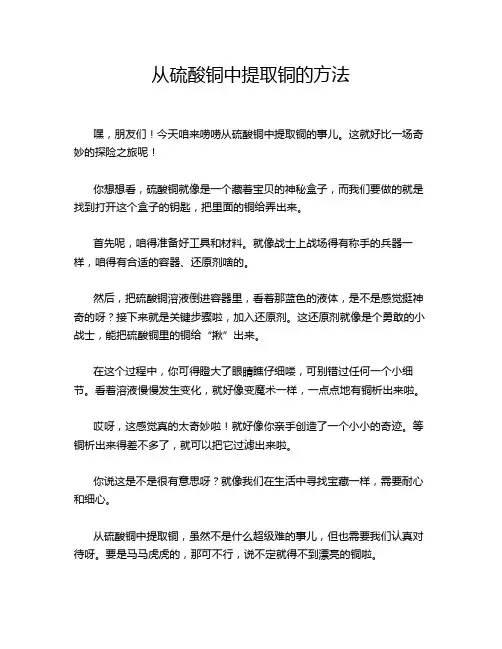 从硫酸铜中提取铜的方法

嘿，朋友们！今天咱来唠唠从硫酸铜中提取铜的事儿。这就好比一场奇妙的探险之旅呢！

你想想看，硫酸铜就像是一个藏着宝贝的神秘盒子，而我们要做的就是找到打开这个盒子的钥匙，把里面的铜给弄出来。

首先呢，咱得准备好工具和材料。就像战士上战场得有称手的兵器一样，咱得有合适的容器、还原剂啥的。

然后，把硫酸铜溶液倒进容器里，看着那蓝色的液体，是不是感觉挺神奇的呀？接下来就是关键步骤啦，加入还原剂。这还原剂就像是个勇敢的小战士，能把硫酸铜里的铜给“揪”出来。

在这个过程中，你可得瞪大了眼睛瞧仔细喽，可别错过任何一个小细节。看着溶液慢慢发生变化，就好像变魔术一样，一点点地有铜析出来啦。

哎呀，这感觉真的太奇妙啦！就好像你亲手创造了一个小小的奇迹。等铜析出来得差不多了，就可以把它过滤出来啦。

你说这是不是很有意思呀？就像我们在生活中寻找宝藏一样，需要耐心和细心。

从硫酸铜中提取铜，虽然不是什么超级难的事儿，但也需要我们认真对待呀。要是马马虎虎的，那可不行，说不定就得不到漂亮的铜啦。